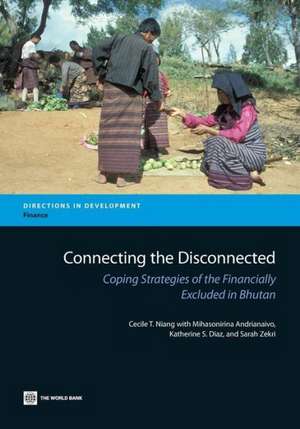 DIRECTIONS IN DEVELOPMENT
Finance

Connecting the Disconnected

Coping Strategies of the Financially Excluded in Bhutan

Cecile T. Niang with Mihasonirina Andrianaivo, Katherine S. Diaz, and Sarah Zekri

THE WORLD BANK